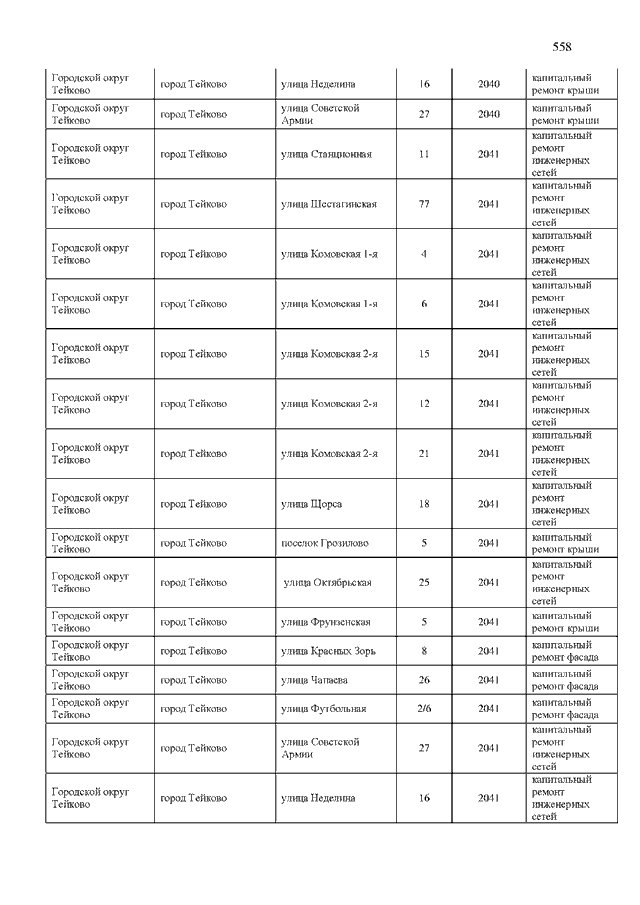 558

| | | | | | |
|---|---|---|---|---|---|
| Городской округ Тейково | город Тейково | улица Неделина | 16 | 2040 | капитальный ремонт крыши |
| Городской округ Тейково | город Тейково | улица Советской Армии | 27 | 2040 | капитальный ремонт крыши |
| Городской округ Тейково | город Тейково | улица Станционная | 11 | 2041 | капитальный ремонт инженерных сетей |
| Городской округ Тейково | город Тейково | улица Шестагинская | 77 | 2041 | капитальный ремонт инженерных сетей |
| Городской округ Тейково | город Тейково | улица Комовская 1-я | 4 | 2041 | капитальный ремонт инженерных сетей |
| Городской округ Тейково | город Тейково | улица Комовская 1-я | 6 | 2041 | капитальный ремонт инженерных сетей |
| Городской округ Тейково | город Тейково | улица Комовская 2-я | 15 | 2041 | капитальный ремонт инженерных сетей |
| Городской округ Тейково | город Тейково | улица Комовская 2-я | 12 | 2041 | капитальный ремонт инженерных сетей |
| Городской округ Тейково | город Тейково | улица Комовская 2-я | 21 | 2041 | капитальный ремонт инженерных сетей |
| Городской округ Тейково | город Тейково | улица Щорса | 18 | 2041 | капитальный ремонт инженерных сетей |
| Городской округ Тейково | город Тейково | поселок Грозилово | 5 | 2041 | капитальный ремонт крыши |
| Городской округ Тейково | город Тейково | улица Октябрьская | 25 | 2041 | капитальный ремонт инженерных сетей |
| Городской округ Тейково | город Тейково | улица Фрунзенская | 5 | 2041 | капитальный ремонт крыши |
| Городской округ Тейково | город Тейково | улица Красных Зорь | 8 | 2041 | капитальный ремонт фасада |
| Городской округ Тейково | город Тейково | улица Чапаева | 26 | 2041 | капитальный ремонт фасада |
| Городской округ Тейково | город Тейково | улица Футбольная | 2/6 | 2041 | капитальный ремонт фасада |
| Городской округ Тейково | город Тейково | улица Советской Армии | 27 | 2041 | капитальный ремонт инженерных сетей |
| Городской округ Тейково | город Тейково | улица Неделина | 16 | 2041 | капитальный ремонт инженерных сетей |